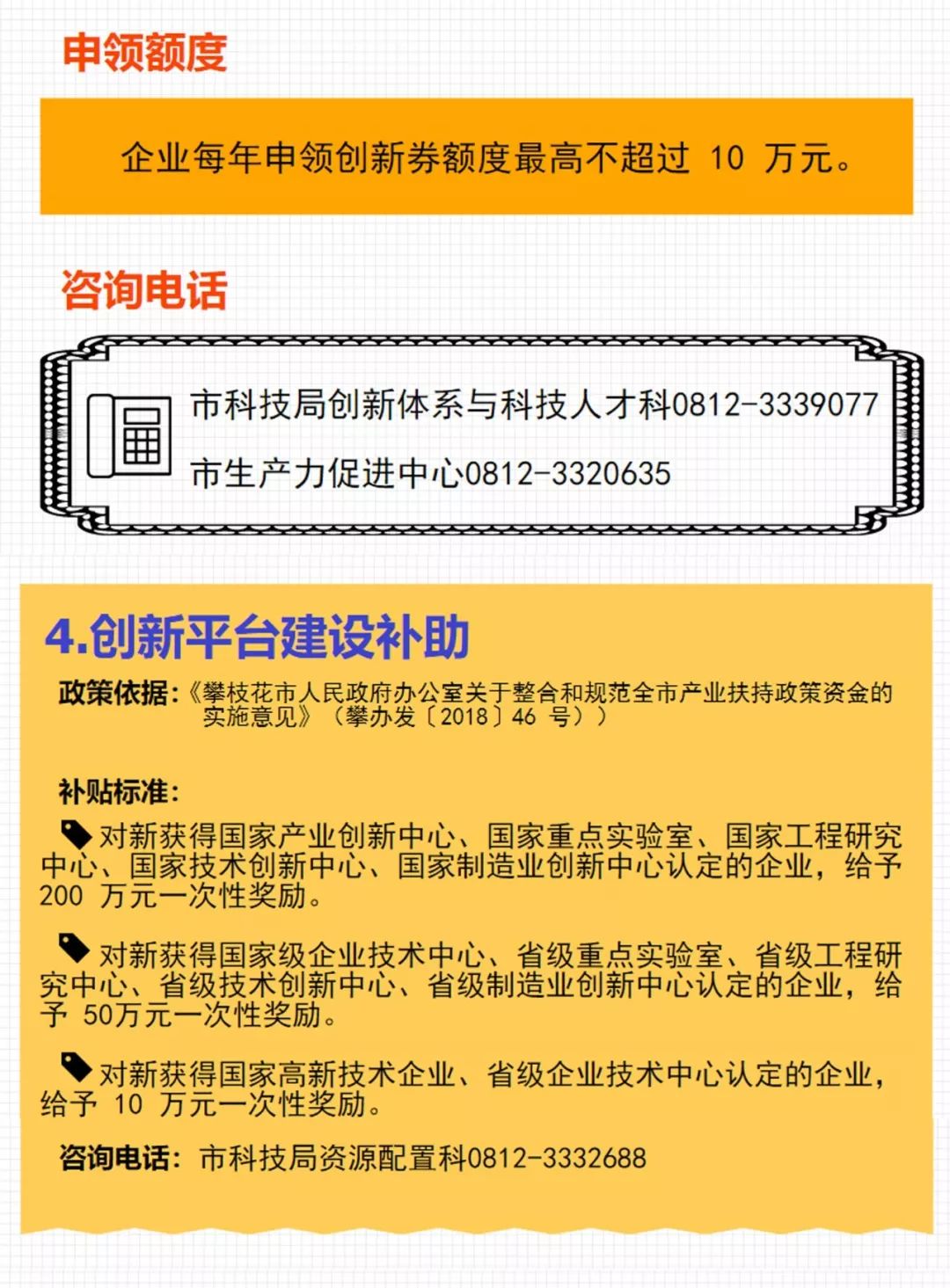 申领额度

企业每年申领创新券额度最高不超过10万元。

咨询电话

市科技局创新体系与科技人才科0812-3339077

市生产力促进中心0812-3320635

4.创新平台建设补助

政策依据:《攀枝花市人民政府办公室关于整合和规范全市产业扶持政策资金的实施意见》(攀办发〔2018〕46号))

补贴标准:

对新获得国家产业创新中心、国家重点实验室、国家工程研究中心、国家技术创新中心、国家制造业创新中心认定的企业,给予200万元一次性奖励。

对新获得国家级企业技术中心、省级重点实验室、省级工程研究中心、省级技术创新中心、省级制造业创新中心认定的企业,给予50万元一次性奖励。

对新获得国家高新技术企业、省级企业技术中心认定的企业,给予10万元一次性奖励。

咨询电话:市科技局资源配置科0812-3332688